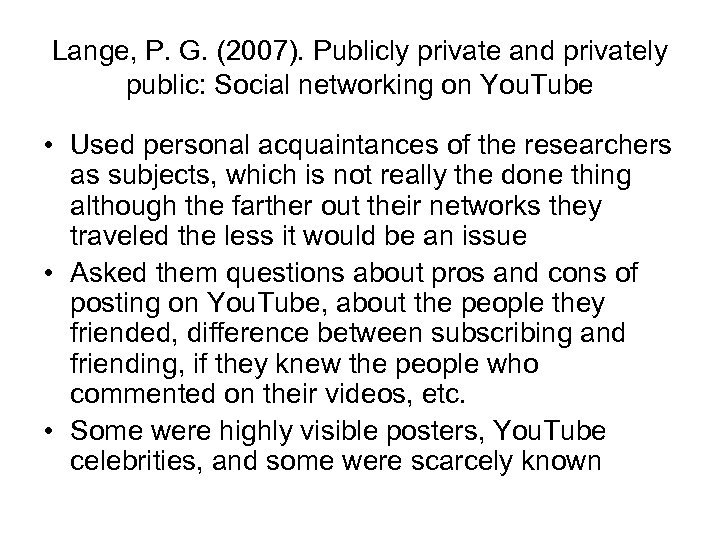 Lange, P. G. (2007). Publicly private and privately public: Social networking on YouTube

• Used personal acquaintances of the researchers as subjects, which is not really the done thing although the farther out their networks they traveled the less it would be an issue
• Asked them questions about pros and cons of posting on YouTube, about the people they friended, difference between subscribing and friending, if they knew the people who commented on their videos, etc.
• Some were highly visible posters, YouTube celebrities, and some were scarcely known